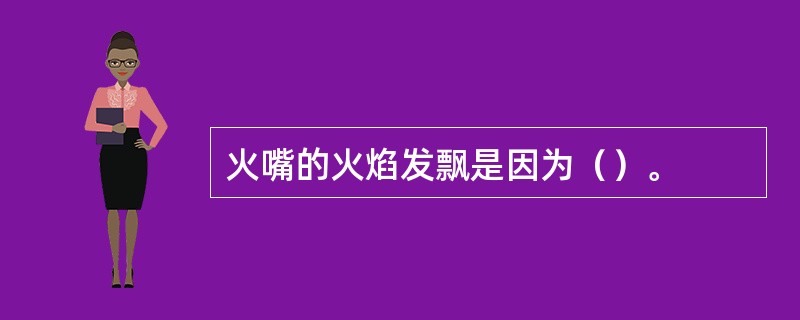 火嘴的火焰发飘是因为（）。